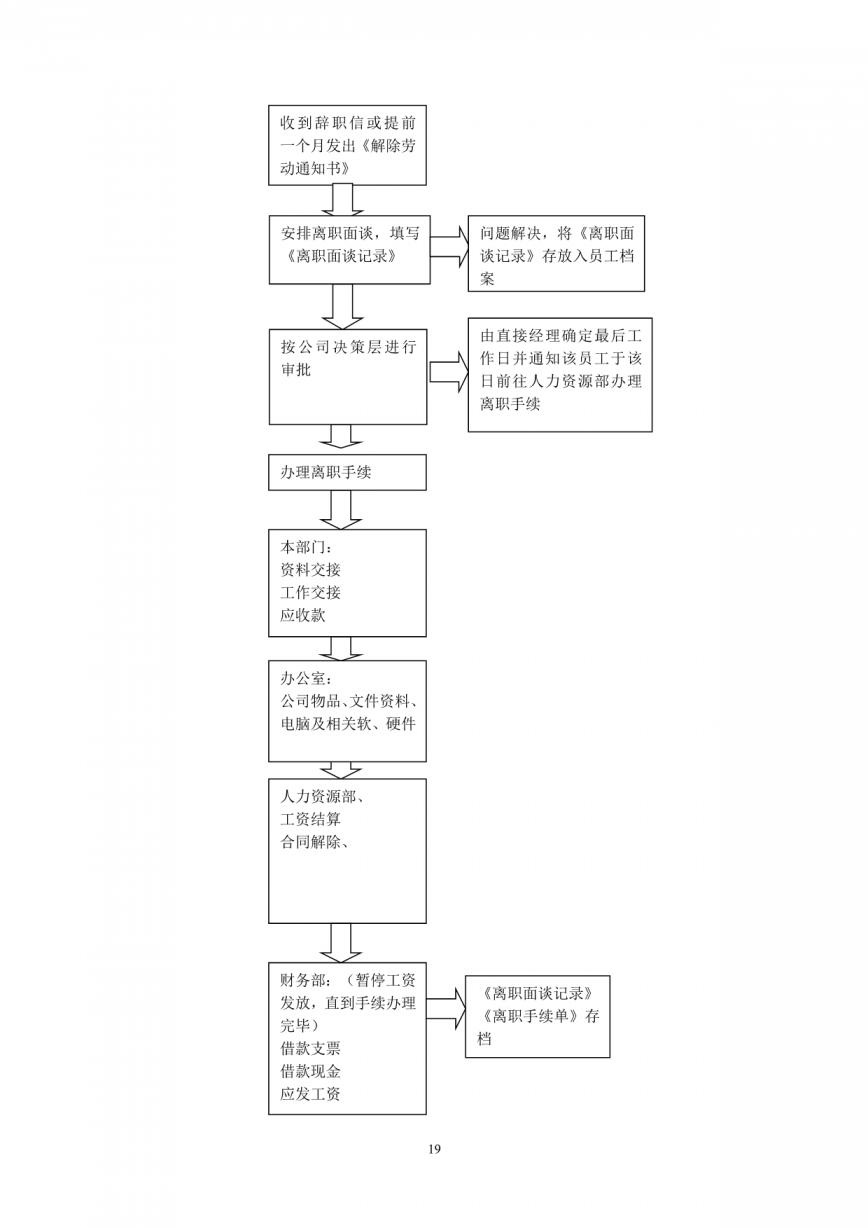 收到辞职信或提前一个月发出《解除劳动通知书》

安排离职面谈，填写《离职面谈记录》

问题解决，将《离职面谈记录》存放入员工档案

按公司决策层进行审批

由直接经理确定最后工作日并通知该员工于该日前往人力资源部办理离职手续

办理离职手续

本部门：
资料交接
工作交接
应收款

办公室：
公司物品、文件资料、电脑及相关软、硬件

人力资源部、
工资结算
合同解除、

财务部：（暂停工资发放，直到手续办理完毕）
借款支票
借款现金
应发工资

《离职面谈记录》
《离职手续单》存档

19